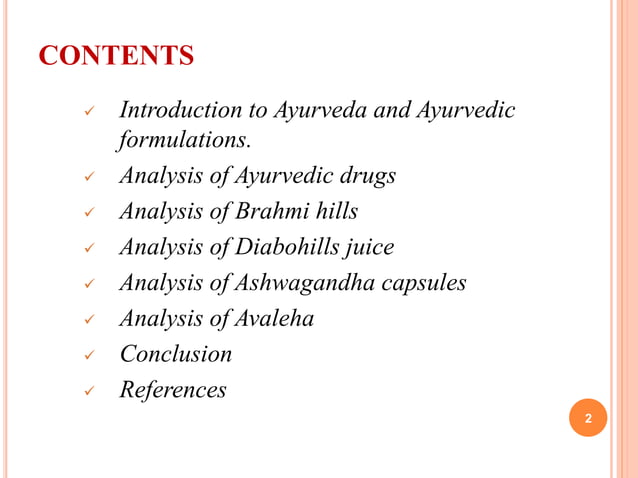 CONTENTS

✓ Introduction to Ayurveda and Ayurvedic formulations.
✓ Analysis of Ayurvedic drugs
✓ Analysis of Brahmi hills
✓ Analysis of Diabohills juice
✓ Analysis of Ashwagandha capsules
✓ Analysis of Avaleha
✓ Conclusion
✓ References

2